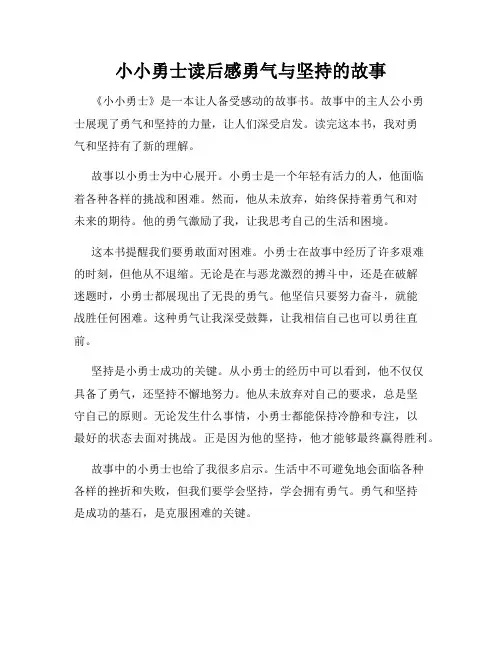 小小勇士读后感勇气与坚持的故事

《小小勇士》是一本让人备受感动的故事书。故事中的主人公小勇士展现了勇气和坚持的力量，让人们深受启发。读完这本书，我对勇气和坚持有了新的理解。

故事以小勇士为中心展开。小勇士是一个年轻有活力的人，他面临着各种各样的挑战和困难。然而，他从未放弃，始终保持着勇气和对未来的期待。他的勇气激励了我，让我思考自己的生活和困境。

这本书提醒我们要勇敢面对困难。小勇士在故事中经历了许多艰难的时刻，但他从不退缩。无论是在与恶龙激烈的搏斗中，还是在破解迷题时，小勇士都展现出了无畏的勇气。他坚信只要努力奋斗，就能战胜任何困难。这种勇气让我深受鼓舞，让我相信自己也可以勇往直前。

坚持是小勇士成功的关键。从小勇士的经历中可以看到，他不仅仅具备了勇气，还坚持不懈地努力。他从未放弃对自己的要求，总是坚守自己的原则。无论发生什么事情，小勇士都能保持冷静和专注，以最好的状态去面对挑战。正是因为他的坚持，他才能够最终赢得胜利。

故事中的小勇士也给了我很多启示。生活中不可避免地会面临各种各样的挫折和失败，但我们要学会坚持，学会拥有勇气。勇气和坚持是成功的基石，是克服困难的关键。